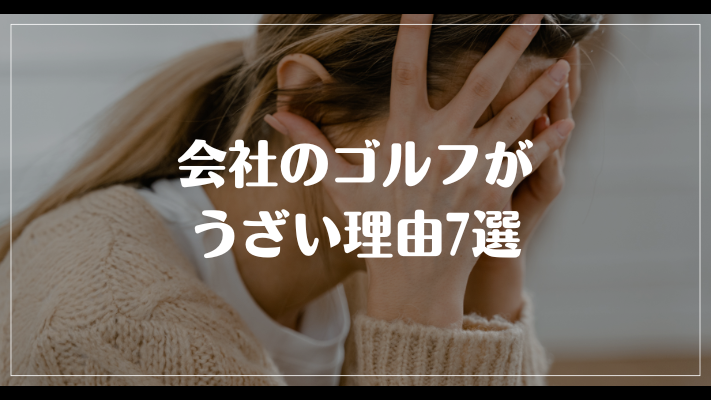 会社のゴルフが
うざい理由7選